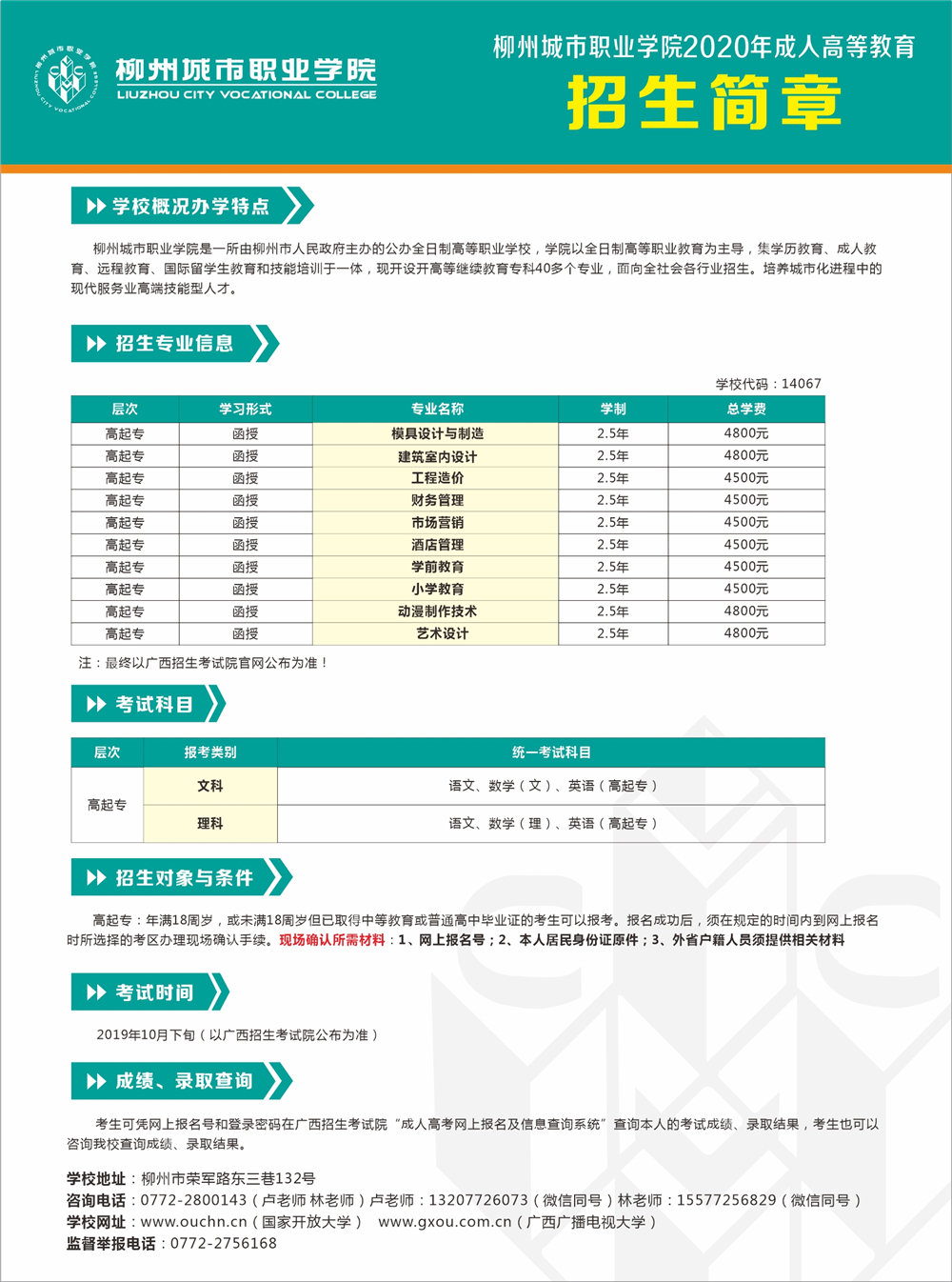 柳州城市职业学院
LIUZHOU CITY VOCATIONAL COLLEGE

柳州城市职业学院2020年成人高等教育
招生简章

学校概况办学特点

柳州城市职业学院是一所由柳州市人民政府主办的公办全日制高等职业学校，学院以全日制高等职业教育为主导，集学历教育、成人教育、远程教育、国际留学生教育和技能培训于一体，现开设开高等继续教育专科40多个专业，面向全社会各行业招生。培养城市化进程中的现代服务业高端技能型人才。

招生专业信息

学校代码：14067

| 层次 | 学习形式 | 专业名称 | 学制 | 总学费 |
|---|---|---|---|---|
| 高起专 | 函授 | 模具设计与制造 | 2.5年 | 4800元 |
| 高起专 | 函授 | 建筑室内设计 | 2.5年 | 4800元 |
| 高起专 | 函授 | 工程造价 | 2.5年 | 4500元 |
| 高起专 | 函授 | 财务管理 | 2.5年 | 4500元 |
| 高起专 | 函授 | 市场营销 | 2.5年 | 4500元 |
| 高起专 | 函授 | 酒店管理 | 2.5年 | 4500元 |
| 高起专 | 函授 | 学前教育 | 2.5年 | 4500元 |
| 高起专 | 函授 | 小学教育 | 2.5年 | 4500元 |
| 高起专 | 函授 | 动漫制作技术 | 2.5年 | 4800元 |
| 高起专 | 函授 | 艺术设计 | 2.5年 | 4800元 |

注：最终以广西招生考试院官网公布为准！

考试科目

| 层次 | 报考类别 | 统一考试科目 |
|---|---|---|
| 高起专 | 文科 | 语文、数学（文）、英语（高起专） |
| 高起专 | 理科 | 语文、数学（理）、英语（高起专） |

招生对象与条件

高起专：年满18周岁，或未满18周岁但已取得中等教育或普通高中毕业证的考生可以报考。报名成功后，须在规定的时间内到网上报名时所选择的考区办理现场确认手续。现场确认所需材料：1、网上报名号；2、本人居民身份证原件；3、外省户籍人员须提供相关材料

考试时间

2019年10月下旬（以广西招生考试院公布为准）

成绩、录取查询

考生可凭网上报名号和登录密码在广西招生考试院“成人高考网上报名及信息查询系统”查询本人的考试成绩、录取结果，考生也可以咨询我校查询成绩、录取结果。

学校地址：柳州市荣军路东三巷132号
咨询电话：0772-2800143（卢老师 林老师）卢老师：13207726073（微信同号）林老师：15577256829（微信同号）
学校网址：www.ouchn.cn（国家开放大学） www.gxou.com.cn（广西广播电视大学）
监督举报电话：0772-2756168